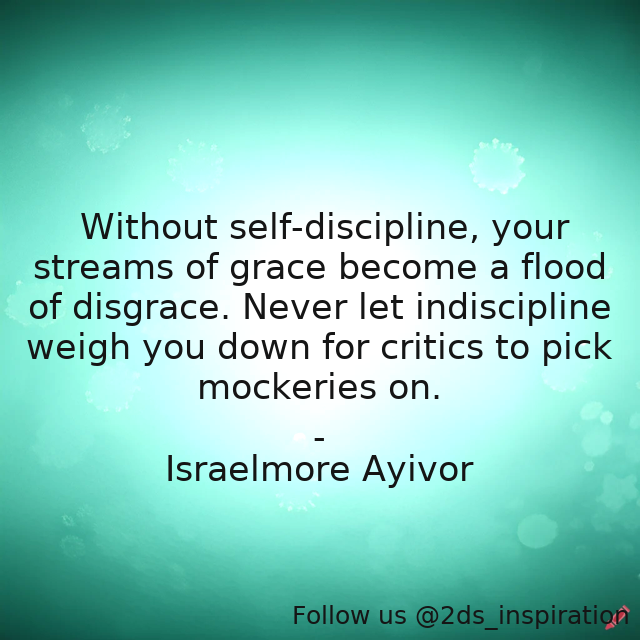 Without self-discipline, your streams of grace become a flood of disgrace. Never let indiscipline weigh you down for critics to pick mockeries on.

-
Israelmore Ayivor

Follow us @2ds_inspiration